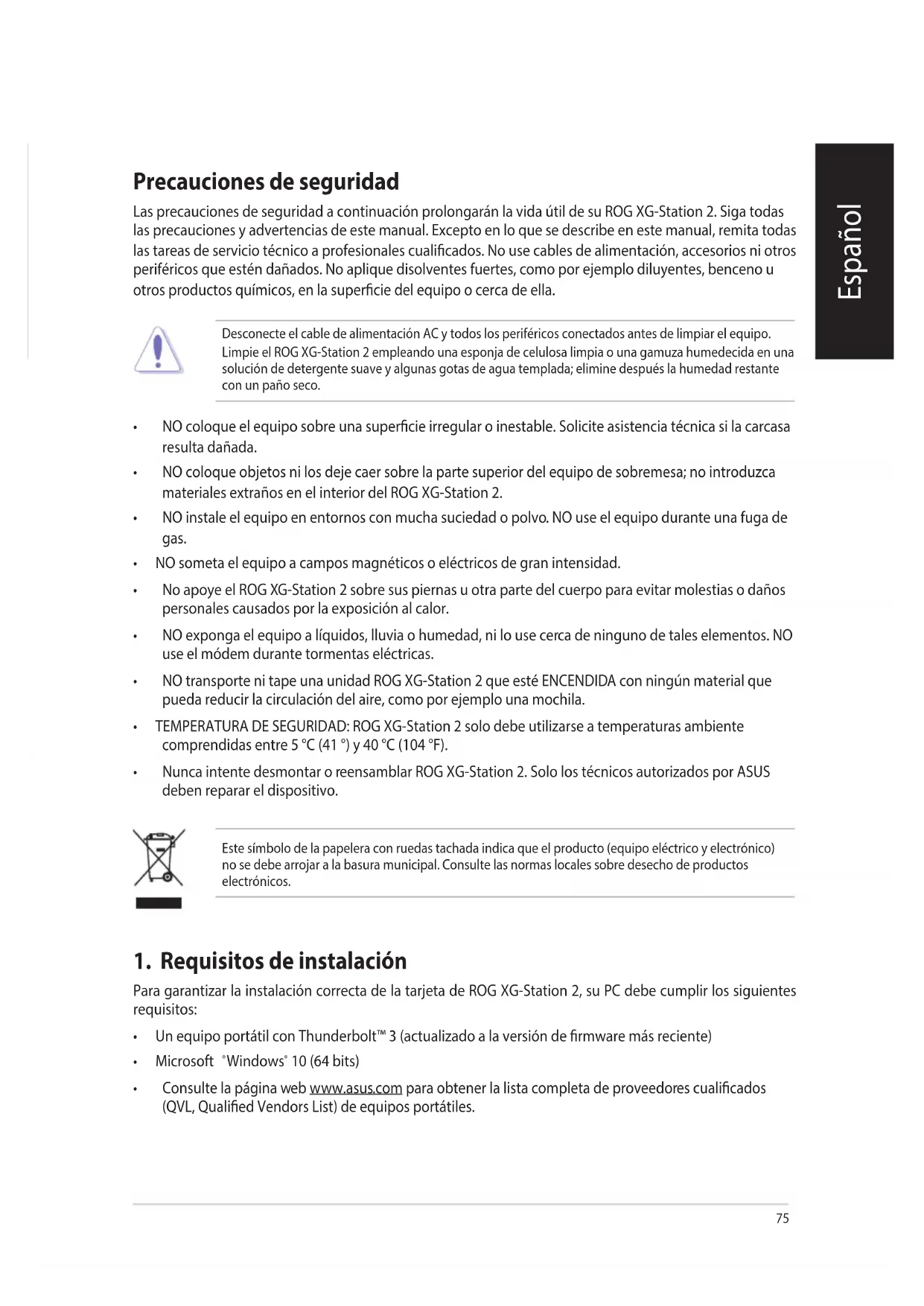 Español

Precauciones de seguridad

Las precauciones de seguridad a continuación prolongarán la vida útil de su ROG XG-Station 2. Siga todas las precauciones y advertencias de este manual. Excepto en lo que se describe en este manual, remita todas las tareas de servicio técnico a profesionales cualificados. No use cables de alimentación, accesorios ni otros periféricos que estén dañados. No aplique disolventes fuertes, como por ejemplo diluyentes, benceno u otros productos químicos, en la superficie del equipo o cerca de ella.

Desconecte el cable de alimentación AC y todos los periféricos conectados antes de limpiar el equipo. Limpie el ROG XG-Station 2 empleando una esponja de celulosa limpia o una gamuza humedecida en una solución de detergente suave y algunas gotas de agua templada; elimine después la humedad restante con un paño seco.

• NO coloque el equipo sobre una superficie irregular o inestable. Solicite asistencia técnica si la carcasa resulta dañada.
• NO coloque objetos ni los deje caer sobre la parte superior del equipo de sobremesa; no introduzca materiales extraños en el interior del ROG XG-Station 2.
• NO instale el equipo en entornos con mucha suciedad o polvo. NO use el equipo durante una fuga de gas.
• NO someta el equipo a campos magnéticos o eléctricos de gran intensidad.
• No apoye el ROG XG-Station 2 sobre sus piernas u otra parte del cuerpo para evitar molestias o daños personales causados por la exposición al calor.
• NO exponga el equipo a líquidos, lluvia o humedad, ni lo use cerca de ninguno de tales elementos. NO use el módem durante tormentas eléctricas.
• NO transporte ni tape una unidad ROG XG-Station 2 que esté ENCENDIDA con ningún material que pueda reducir la circulación del aire, como por ejemplo una mochila.
• TEMPERATURA DE SEGURIDAD: ROG XG-Station 2 solo debe utilizarse a temperaturas ambiente comprendidas entre 5 °C (41 °) y 40 °C (104 °F).
• Nunca intente desmontar o reensamblar ROG XG-Station 2. Solo los técnicos autorizados por ASUS deben reparar el dispositivo.

Este símbolo de la papelera con ruedas tachada indica que el producto (equipo eléctrico y electrónico) no se debe arrojar a la basura municipal. Consulte las normas locales sobre desecho de productos electrónicos.

1. Requisitos de instalación

Para garantizar la instalación correcta de la tarjeta de ROG XG-Station 2, su PC debe cumplir los siguientes requisitos:

• Un equipo portátil con Thunderbolt™ 3 (actualizado a la versión de firmware más reciente)
• Microsoft ®Windows® 10 (64 bits)
• Consulte la página web www.asus.com para obtener la lista completa de proveedores cualificados (QVL, Qualified Vendors List) de equipos portátiles.

75